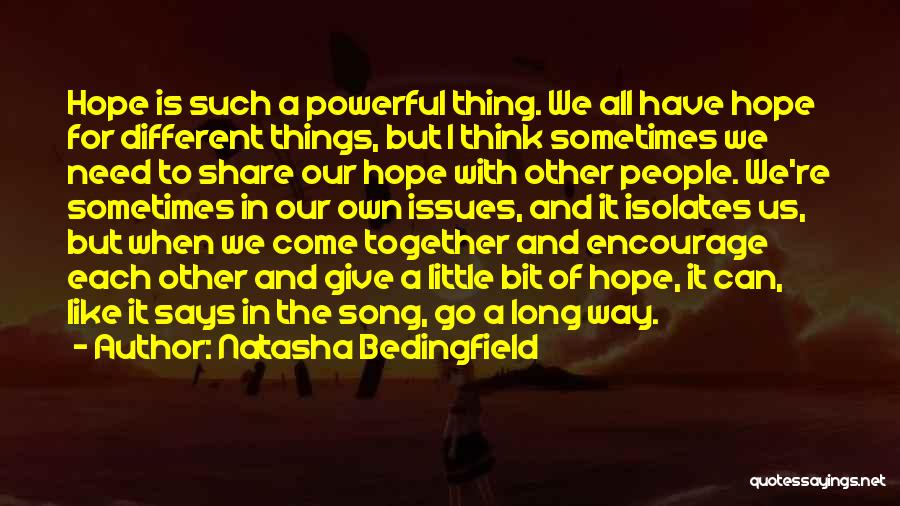 Hope is such a powerful thing. We all have hope for different things, but I think sometimes we need to share our hope with other people. We're sometimes in our own issues, and it isolates us, but when we come together and encourage each other and give a little bit of hope, it can, like it says in the song, go a long way.

- Author: Natasha Bedingfield

quotessayings.net